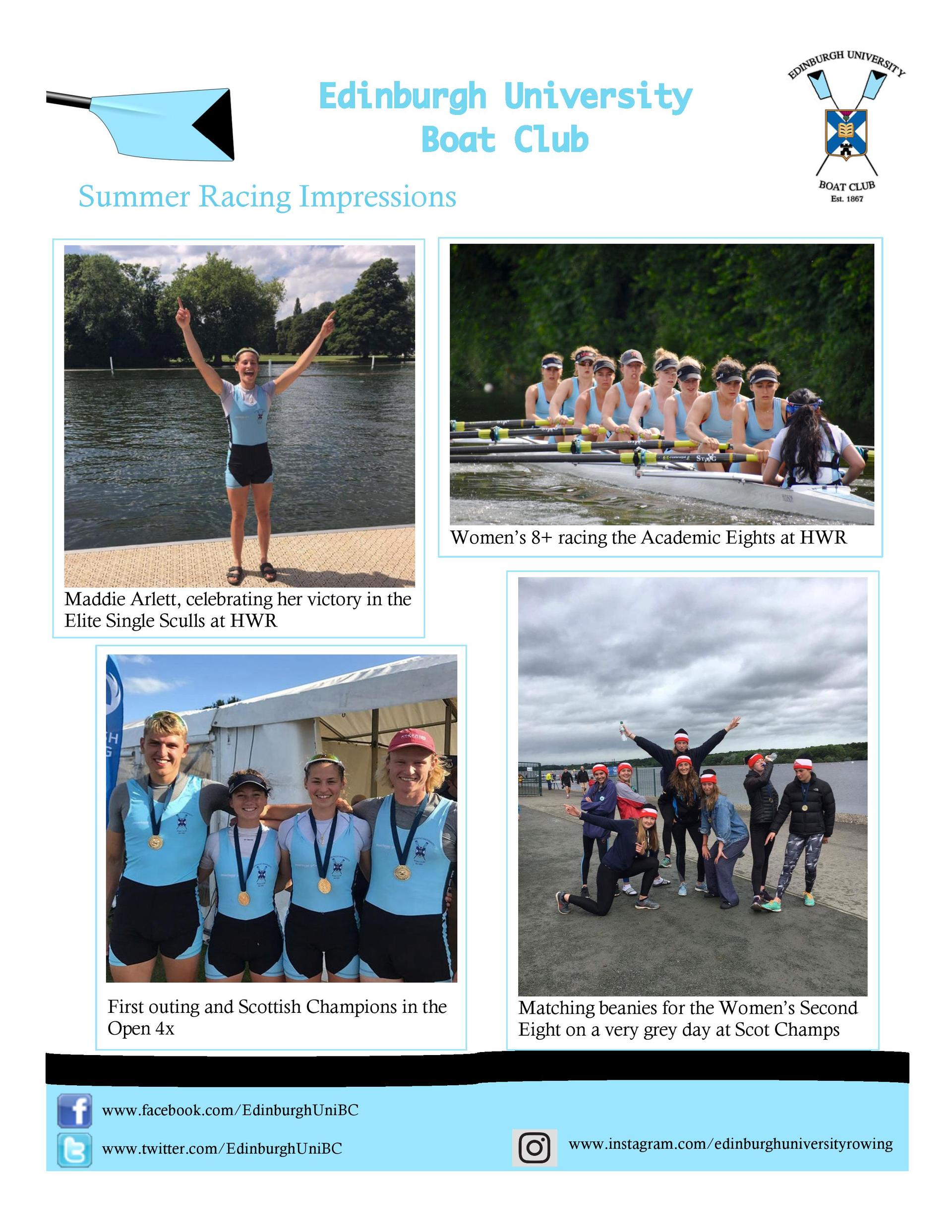 Edinburgh University
Boat Club

EDINBURGH UNIVERSITY
BOAT CLUB
Est. 1867

Summer Racing Impressions

Maddie Arlett, celebrating her victory in the Elite Single Sculls at HWR

Women's 8+ racing the Academic Eights at HWR

First outing and Scottish Champions in the Open 4x

Matching beanies for the Women's Second Eight on a very grey day at Scot Champs

www.facebook.com/EdinburghUniBC
www.twitter.com/EdinburghUniBC
www.instagram.com/edinburghuniversityrowing